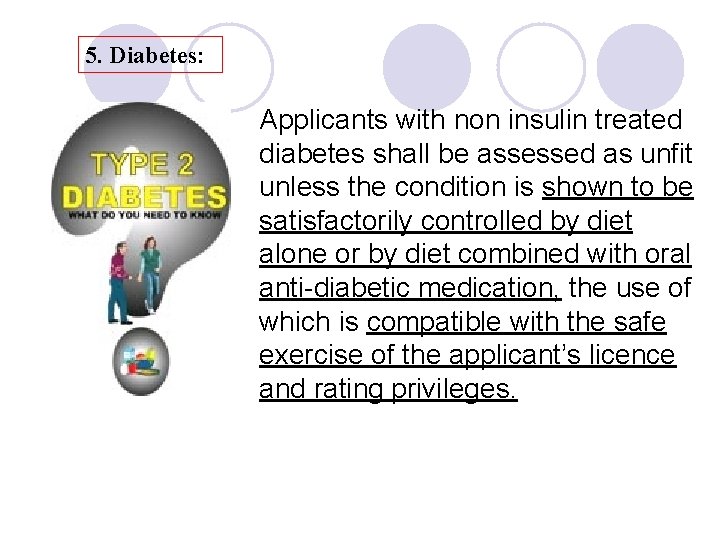 5. Diabetes:

TYPE 2
DIABETES
WHAT DO YOU NEED TO KNOW

Applicants with non insulin treated diabetes shall be assessed as unfit unless the condition is shown to be satisfactorily controlled by diet alone or by diet combined with oral anti-diabetic medication, the use of which is compatible with the safe exercise of the applicant's licence and rating privileges.